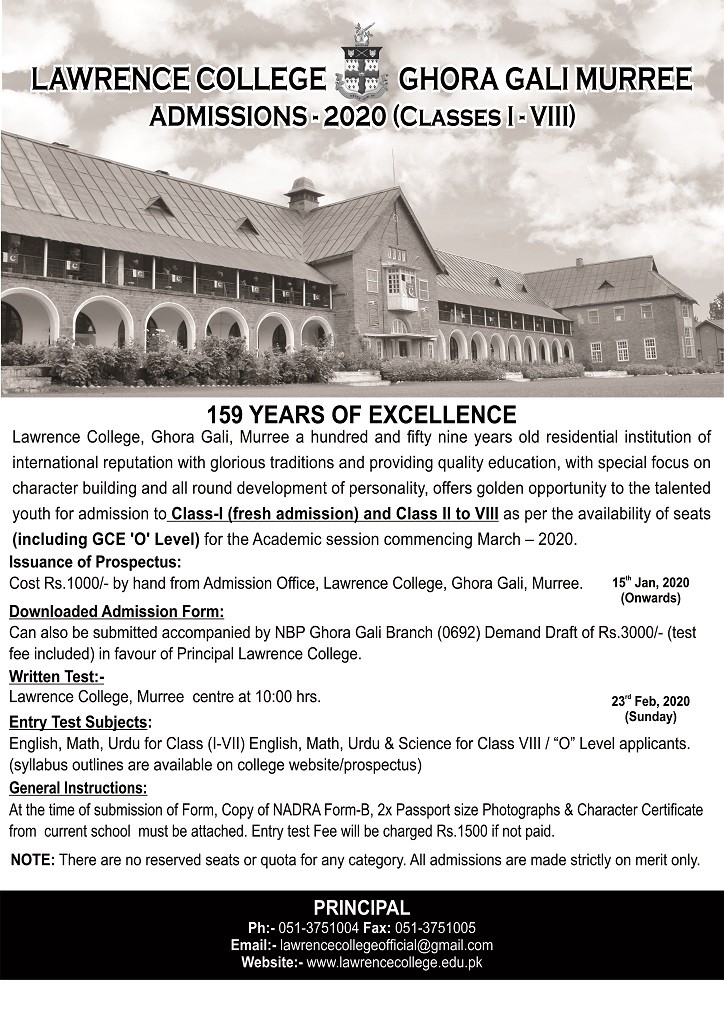 LAWRENCE COLLEGE GHORA GALI MURREE
ADMISSIONS - 2020 (CLASSES I - VIII)

159 YEARS OF EXCELLENCE

Lawrence College, Ghora Gali, Murree a hundred and fifty nine years old residential institution of international reputation with glorious traditions and providing quality education, with special focus on character building and all round development of personality, offers golden opportunity to the talented youth for admission to Class-I (fresh admission) and Class II to VIII as per the availability of seats (including GCE 'O' Level) for the Academic session commencing March – 2020.

Issuance of Prospectus:
Cost Rs.1000/- by hand from Admission Office, Lawrence College, Ghora Gali, Murree.

15th Jan, 2020 (Onwards)

Downloaded Admission Form:
Can also be submitted accompanied by NBP Ghora Gali Branch (0692) Demand Draft of Rs.3000/- (test fee included) in favour of Principal Lawrence College.

Written Test:-
Lawrence College, Murree centre at 10:00 hrs.

23rd Feb, 2020 (Sunday)

Entry Test Subjects:
English, Math, Urdu for Class (I-VII) English, Math, Urdu & Science for Class VIII / "O" Level applicants. (syllabus outlines are available on college website/prospectus)

General Instructions:
At the time of submission of Form, Copy of NADRA Form-B, 2x Passport size Photographs & Character Certificate from current school must be attached. Entry test Fee will be charged Rs.1500 if not paid.

NOTE: There are no reserved seats or quota for any category. All admissions are made strictly on merit only.

PRINCIPAL
Ph:- 051-3751004 Fax: 051-3751005
Email:- lawrencecollegeofficial@gmail.com
Website:- www.lawrencecollege.edu.pk